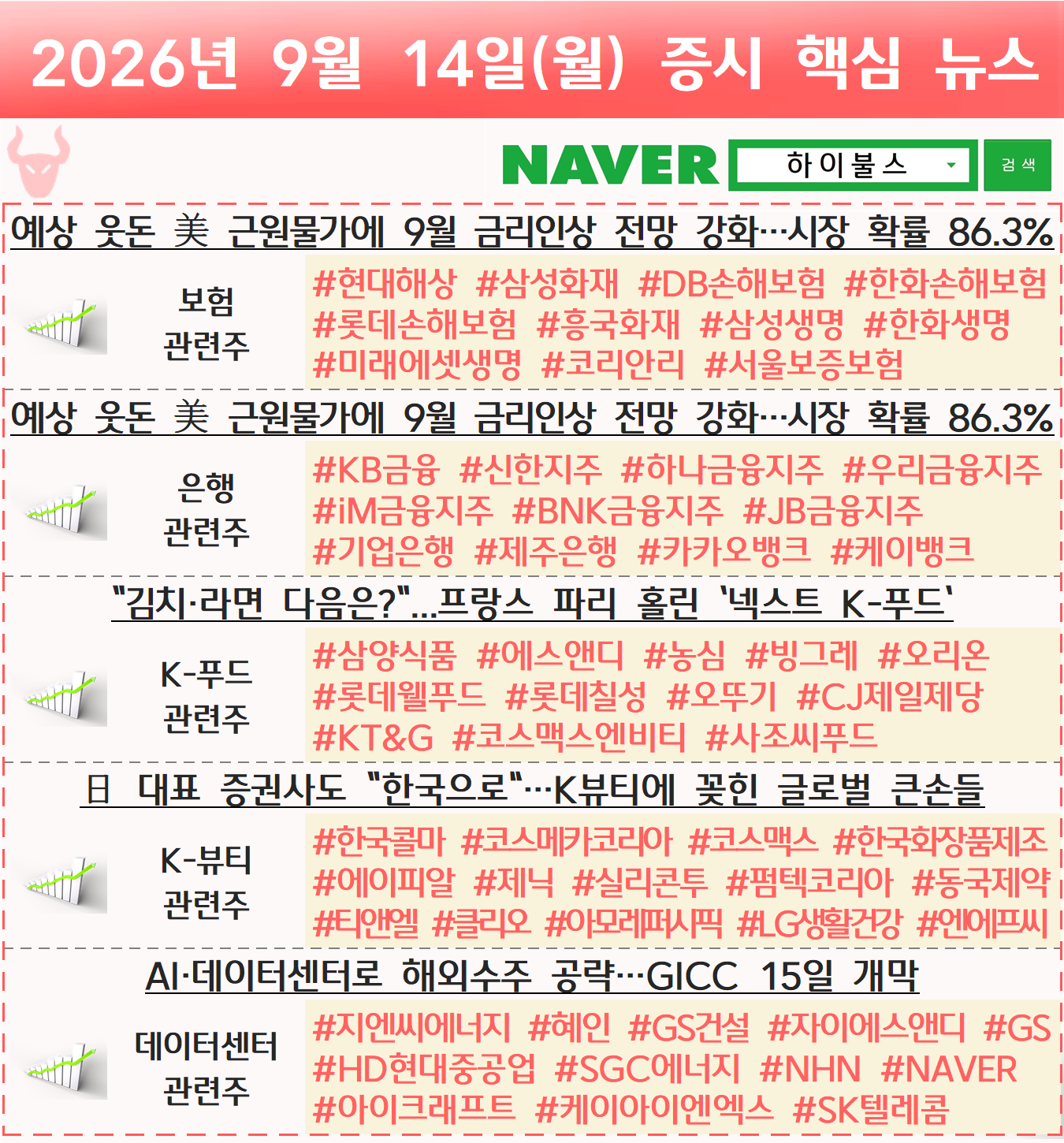 2026년 9월 14일(월) 증시 핵심 뉴스

NAVER
하이불스
검색

예상 웃돈 美 근원물가에 9월 금리인상 전망 강화…시장 확률 86.3%

보험
관련주

#현대해상 #삼성화재 #DB손해보험 #한화손해보험 #롯데손해보험 #흥국화재 #삼성생명 #한화생명 #미래에셋생명 #코리안리 #서울보증보험

예상 웃돈 美 근원물가에 9월 금리인상 전망 강화…시장 확률 86.3%

은행
관련주

#KB금융 #신한지주 #하나금융지주 #우리금융지주 #iM금융지주 #BNK금융지주 #JB금융지주 #기업은행 #제주은행 #카카오뱅크 #케이뱅크

"김치·라면 다음은?"...프랑스 파리 홀린 '넥스트 K-푸드'

K-푸드
관련주

#삼양식품 #에스앤디 #농심 #빙그레 #오리온 #롯데웰푸드 #롯데칠성 #오뚜기 #CJ제일제당 #KT&G #코스맥스엔비티 #사조씨푸드

日 대표 증권사도 "한국으로"…K뷰티에 꽂힌 글로벌 큰손들

K-뷰티
관련주

#한국콜마 #코스메카코리아 #코스맥스 #한국화장품제조 #에이피알 #제닉 #실리콘투 #펌텍코리아 #동국제약 #티앤엘 #클리오 #아모레퍼시픽 #LG생활건강 #엔에프씨

AI·데이터센터로 해외수주 공략…GICC 15일 개막

데이터센터
관련주

#지엔씨에너지 #혜인 #GS건설 #자이에스앤디 #GS #HD현대중공업 #SGC에너지 #NHN #NAVER #아이크래프트 #케이아이엔엑스 #SK텔레콤